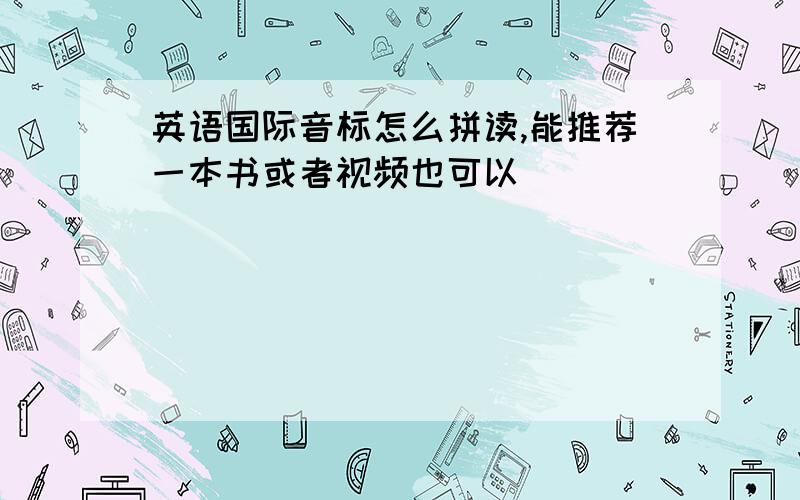 英语国际音标怎么拼读,能推荐一本书或者视频也可以

STATIONERY